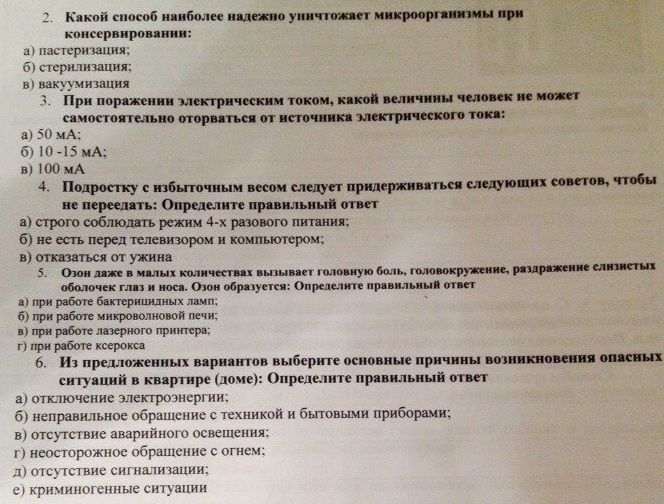 2. Какой способ наиболее надежно уничтожает микроорганизмы при консервировании:
а) пастеризация;
б) стерилизация;
в) вакуумизация

3. При поражении электрическим током, какой величины человек не может самостоятельно оторваться от источника электрического тока:
а) 50 мА;
б) 10 -15 мА;
в) 100 мА

4. Подростку с избыточным весом следует придерживаться следующих советов, чтобы не переедать: Определите правильный ответ
а) строго соблюдать режим 4-х разового питания;
б) не есть перед телевизором и компьютером;
в) отказаться от ужина

5. Озон даже в малых количествах вызывает головную боль, головокружение, раздражение слизистых оболочек глаз и носа. Озон образуется: Определите правильный ответ
а) при работе бактерицидных ламп;
б) при работе микроволновой печи;
в) при работе лазерного принтера;
г) при работе ксерокса

6. Из предложенных вариантов выберите основные причины возникновения опасных ситуаций в квартире (доме): Определите правильный ответ
а) отключение электроэнергии;
б) неправильное обращение с техникой и бытовыми приборами;
в) отсутствие аварийного освещения;
г) неосторожное обращение с огнем;
д) отсутствие сигнализации;
е) криминогенные ситуации